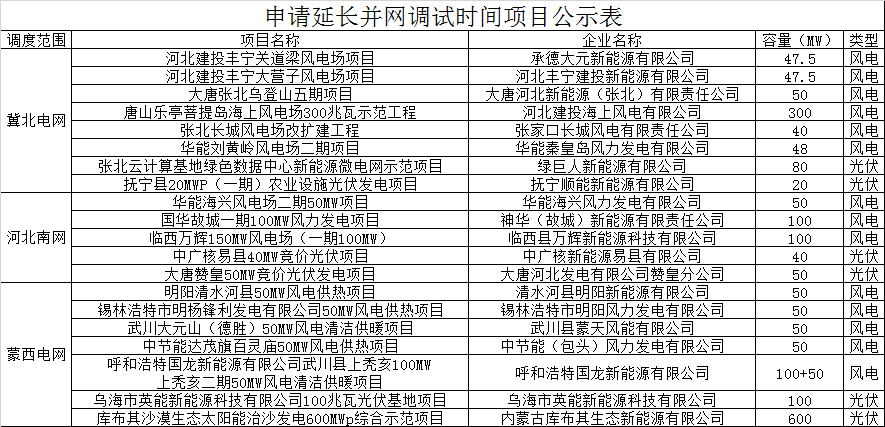 申请延长并网调试时间项目公示表

| 调度范围 | 项目名称 | 企业名称 | 容量（MW） | 类型 |
|---|---|---|---|---|
| 冀北电网 | 河北建投丰宁关道梁风电场项目 | 承德大元新能源有限公司 | 47.5 | 风电 |
| | 河北建投丰宁大营子风电场项目 | 河北丰宁建投新能源有限公司 | 47.5 | 风电 |
| | 大唐张北乌登山五期项目 | 大唐河北新能源（张北）有限责任公司 | 50 | 风电 |
| | 唐山乐亭菩提岛海上风电场300兆瓦示范工程 | 河北建投海上风电有限公司 | 300 | 风电 |
| | 张北长城风电场改扩建工程 | 张家口长城风电有限责任公司 | 40 | 风电 |
| | 华能刘黄岭风电场二期项目 | 华能秦皇岛风力发电有限公司 | 48 | 风电 |
| | 张北云计算基地绿色数据中心新能源微电网示范项目 | 绿巨人新能源有限公司 | 80 | 光伏 |
| | 抚宁县20MWP（一期）农业设施光伏发电项目 | 抚宁顺能新能源有限公司 | 20 | 光伏 |
| 河北南网 | 华能海兴风电场二期50MW项目 | 华能海兴风力发电有限公司 | 50 | 风电 |
| | 国华故城一期100MW风力发电项目 | 神华（故城）新能源有限责任公司 | 100 | 风电 |
| | 临西万辉150MW风电场（一期100MW） | 临西县万辉新能源科技有限公司 | 100 | 风电 |
| | 中广核易县40MW竞价光伏项目 | 中广核新能源易县有限公司 | 40 | 光伏 |
| | 大唐赞皇50MW竞价光伏发电项目 | 大唐河北发电有限公司赞皇分公司 | 50 | 光伏 |
| 蒙西电网 | 明阳清水河县50MW风电供热项目 | 清水河县明阳新能源有限公司 | 50 | 风电 |
| | 锡林浩特市明杨锋利发电有限公司50MW风电供热项目 | 锡林浩特市明阳风力发电有限公司 | 50 | 风电 |
| | 武川大元山（德胜）50MW风电清洁供暖项目 | 武川县蒙天风能有限公司 | 50 | 风电 |
| | 中节能达茂旗百灵庙50MW风电供热项目 | 中节能（包头）风力发电有限公司 | 50 | 风电 |
| | 呼和浩特国龙新能源有限公司武川县上秃亥100MW 上秃亥二期50MW风电清洁供暖项目 | 呼和浩特国龙新能源有限公司 | 100+50 | 风电 |
| | 乌海市英能新能源科技有限公司100兆瓦光伏基地项目 | 乌海市英能新能源科技有限公司 | 100 | 光伏 |
| | 库布其沙漠生态太阳能治沙发电600MWp综合示范项目 | 内蒙古库布其生态新能源有限公司 | 600 | 光伏 |